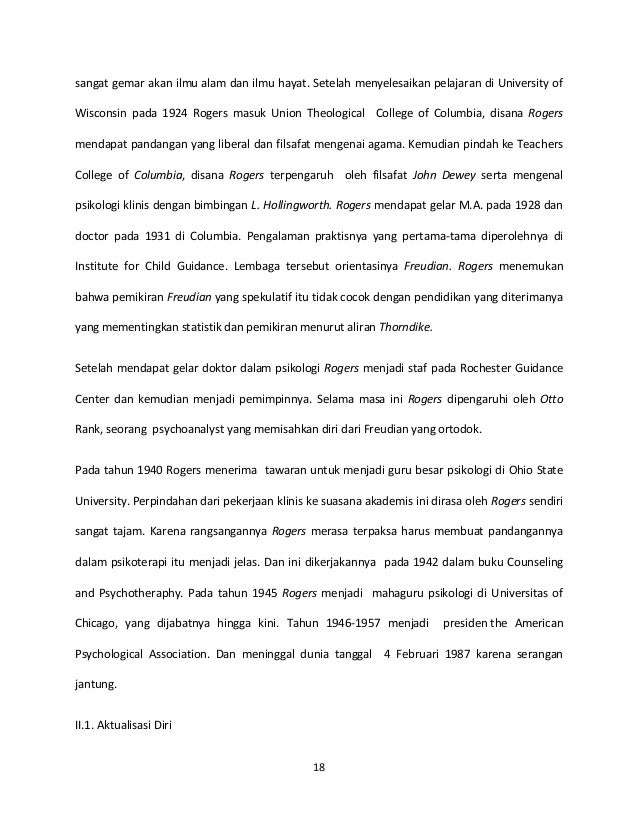 sangat gemar akan ilmu alam dan ilmu hayat. Setelah menyelesaikan pelajaran di University of Wisconsin pada 1924 Rogers masuk Union Theological College of Columbia, disana Rogers mendapat pandangan yang liberal dan filsafat mengenai agama. Kemudian pindah ke Teachers College of Columbia, disana Rogers terpengaruh oleh filsafat John Dewey serta mengenal psikologi klinis dengan bimbingan L. Hollingworth. Rogers mendapat gelar M.A. pada 1928 dan doctor pada 1931 di Columbia. Pengalaman praktisnya yang pertama-tama diperolehnya di Institute for Child Guidance. Lembaga tersebut orientasinya Freudian. Rogers menemukan bahwa pemikiran Freudian yang spekulatif itu tidak cocok dengan pendidikan yang diterimanya yang mementingkan statistik dan pemikiran menurut aliran Thorndike.

Setelah mendapat gelar doktor dalam psikologi Rogers menjadi staf pada Rochester Guidance Center dan kemudian menjadi pemimpinnya. Selama masa ini Rogers dipengaruhi oleh Otto Rank, seorang psychoanalyst yang memisahkan diri dari Freudian yang ortodok.

Pada tahun 1940 Rogers menerima tawaran untuk menjadi guru besar psikologi di Ohio State University. Perpindahan dari pekerjaan klinis ke suasana akademis ini dirasa oleh Rogers sendiri sangat tajam. Karena rangsangannya Rogers merasa terpaksa harus membuat pandangannya dalam psikoterapi itu menjadi jelas. Dan ini dikerjakannya pada 1942 dalam buku Counseling and Psychotheraphy. Pada tahun 1945 Rogers menjadi mahaguru psikologi di Universitas of Chicago, yang dijabatnya hingga kini. Tahun 1946-1957 menjadi presiden the American Psychological Association. Dan meninggal dunia tanggal 4 Februari 1987 karena serangan jantung.

II.1. Aktualisasi Diri

18